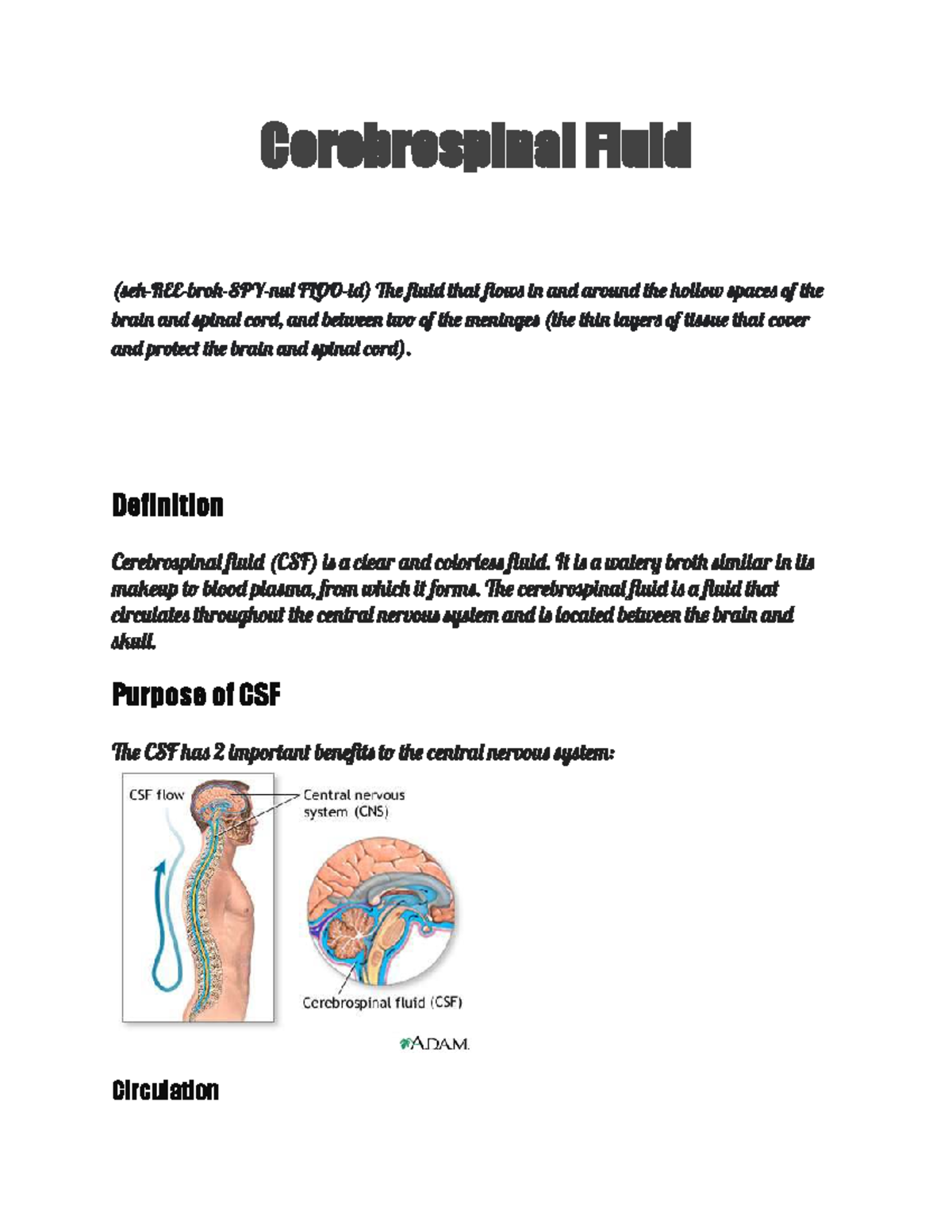 Cerebrospinal Fluid

(seh-REE-broh-SPY-nul FLOO-id) The fluid that flows in and around the hollow spaces of the brain and spinal cord, and between two of the meninges (the thin layers of tissue that cover and protect the brain and spinal cord).

Definition

Cerebrospinal fluid (CSF) is a clear and colorless fluid. It is a watery broth similar in its makeup to blood plasma, from which it forms. The cerebrospinal fluid is a fluid that circulates throughout the central nervous system and is located between the brain and skull.

Purpose of CSF

The CSF has 2 important benefits to the central nervous system:

CSF flow

Central nervous system (CNS)

Cerebrospinal fluid (CSF)

A.D.A.M.

Circulation